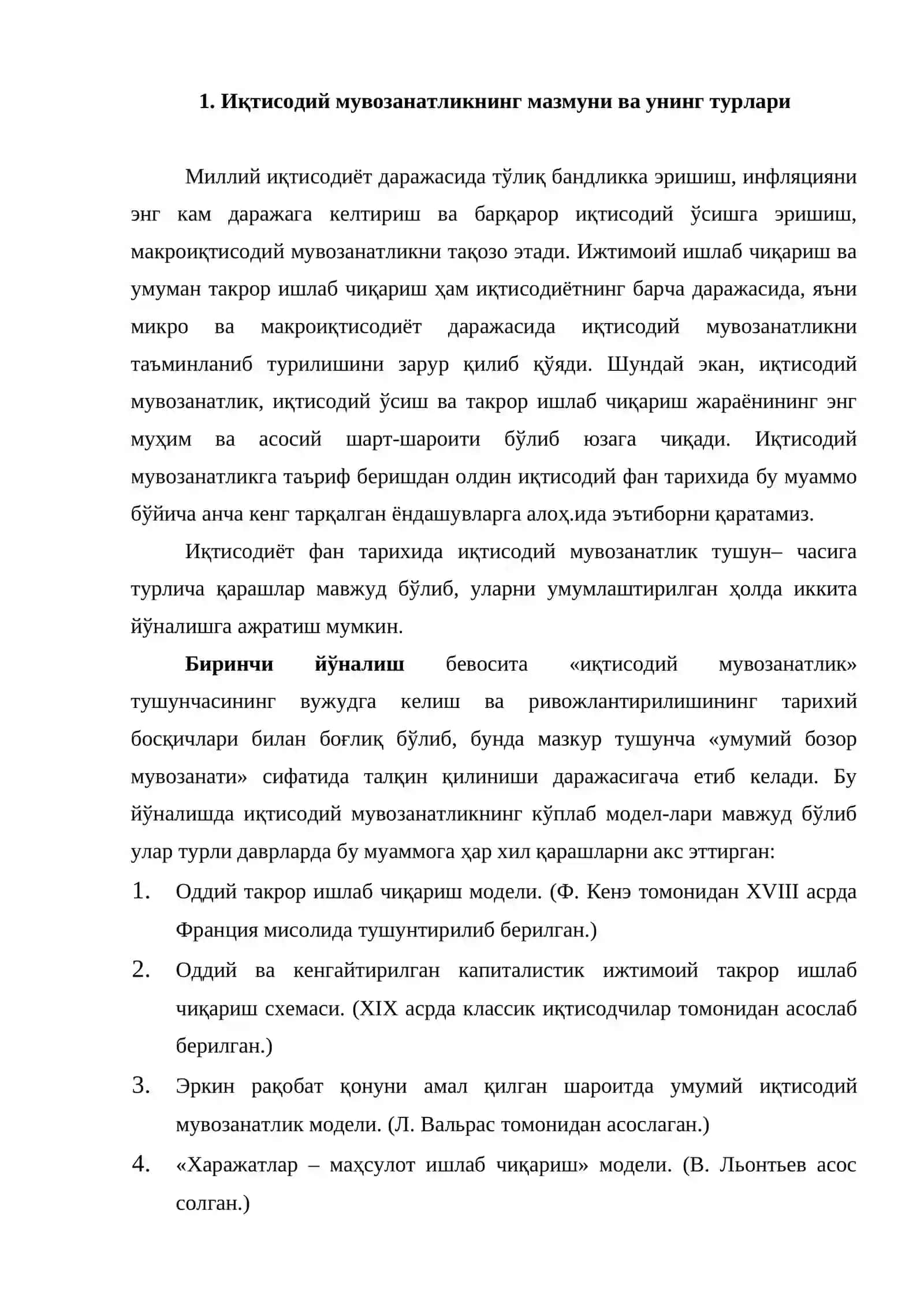 1. Иқтисодий мувозанатликнинг мазмуни ва унинг турлари

Миллий иқтисодиёт даражасида тўлиқ бандликка эришиш, инфляцияни энг кам даражага келтириш ва барқарор иқтисодий ўсишга эришиш, макроиқтисодий мувозанатликни тақозо этади. Ижтимоий ишлаб чиқариш ва умуман такрор ишлаб чиқариш ҳам иқтисодиётнинг барча даражасида, яъни микро ва макроиқтисодиёт даражасида иқтисодий мувозанатликни таъминланиб турилишини зарур қилиб қўяди. Шундай экан, иқтисодий мувозанатлик, иқтисодий ўсиш ва такрор ишлаб чиқариш жараёнининг энг муҳим ва асосий шарт-шароити бўлиб юзага чиқади. Иқтисодий мувозанатликга таъриф беришдан олдин иқтисодий фан тарихида бу муаммо бўйича анча кенг тарқалган ёндашувларга алоҳ.ида эътиборни қаратамиз.

Иқтисодиёт фан тарихида иқтисодий мувозанатлик тушун– часига турлича қарашлар мавжуд бўлиб, уларни умумлаштирилган ҳолда иккита йўналишга ажратиш мумкин.

Биринчи йўналиш бевосита «иқтисодий мувозанатлик» тушунчасининг вужудга келиш ва ривожлантирилишининг тарихий босқичлари билан боғлиқ бўлиб, бунда мазкур тушунча «умумий бозор мувозанати» сифатида талқин қилиниши даражасигача етиб келади. Бу йўналишда иқтисодий мувозанатликнинг кўплаб модел-лари мавжуд бўлиб улар турли даврларда бу муаммога ҳар хил қарашларни акс эттирган:

1. Оддий такрор ишлаб чиқариш модели. (Ф. Кенэ томонидан XVIII асрда Франция мисолида тушунтирилиб берилган.)

2. Оддий ва кенгайтирилган капиталистик ижтимоий такрор ишлаб чиқариш схемаси. (XIX асрда классик иқтисодчилар томонидан асослаб берилган.)

3. Эркин рақобат қонуни амал қилган шароитда умумий иқтисодий мувозанатлик модели. (Л. Вальрас томонидан асослаган.)

4. «Харажатлар – маҳсулот ишлаб чиқариш» модели. (В. Льонтьев асос солган.)